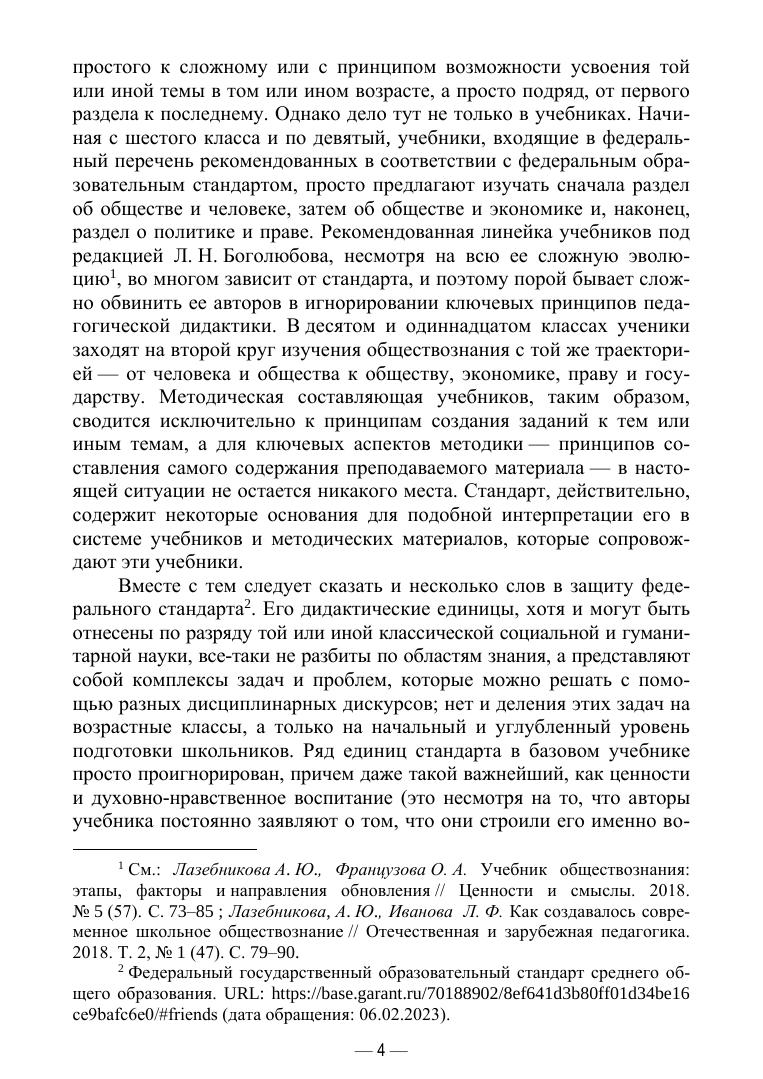 простого к сложному или с принципом возможности усвоения той или иной темы в том или ином возрасте, а просто подряд, от первого раздела к последнему. Однако дело тут не только в учебниках. Начиная с шестого класса и по девятый, учебники, входящие в федеральный перечень рекомендованных в соответствии с федеральным образовательным стандартом, просто предлагают изучать сначала раздел об обществе и человеке, затем об обществе и экономике и, наконец, раздел о политике и праве. Рекомендованная линейка учебников под редакцией Л. Н. Боголюбова, несмотря на всю ее сложную эволюцию$^1$, во многом зависит от стандарта, и поэтому порой бывает сложно обвинить ее авторов в игнорировании ключевых принципов педагогической дидактики. В десятом и одиннадцатом классах ученики заходят на второй круг изучения обществознания с той же траекторией — от человека и общества к обществу, экономике, праву и государству. Методическая составляющая учебников, таким образом, сводится исключительно к принципам создания заданий к тем или иным темам, а для ключевых аспектов методики — принципов составления самого содержания преподаваемого материала — в настоящей ситуации не остается никакого места. Стандарт, действительно, содержит некоторые основания для подобной интерпретации его в системе учебников и методических материалов, которые сопровождают эти учебники.

Вместе с тем следует сказать и несколько слов в защиту федерального стандарта$^2$. Его дидактические единицы, хотя и могут быть отнесены по разряду той или иной классической социальной и гуманитарной науки, все-таки не разбиты по областям знания, а представляют собой комплексы задач и проблем, которые можно решать с помощью разных дисциплинарных дискурсов; нет и деления этих задач на возрастные классы, а только на начальный и углубленный уровень подготовки школьников. Ряд единиц стандарта в базовом учебнике просто проигнорирован, причем даже такой важнейший, как ценности и духовно-нравственное воспитание (это несмотря на то, что авторы учебника постоянно заявляют о том, что они строили его именно во-

$^1$ См.: Лазебникова А. Ю., Французова О. А. Учебник обществознания: этапы, факторы и направления обновления // Ценности и смыслы. 2018. № 5 (57). С. 73–85 ; Лазебникова, А. Ю., Иванова Л. Ф. Как создавалось современное школьное обществознание // Отечественная и зарубежная педагогика. 2018. Т. 2, № 1 (47). С. 79–90.

$^2$ Федеральный государственный образовательный стандарт среднего общего образования. URL: https://base.garant.ru/70188902/8ef641d3b80ff01d34be16ce9bafc6e0/#friends (дата обращения: 06.02.2023).

— 4 —